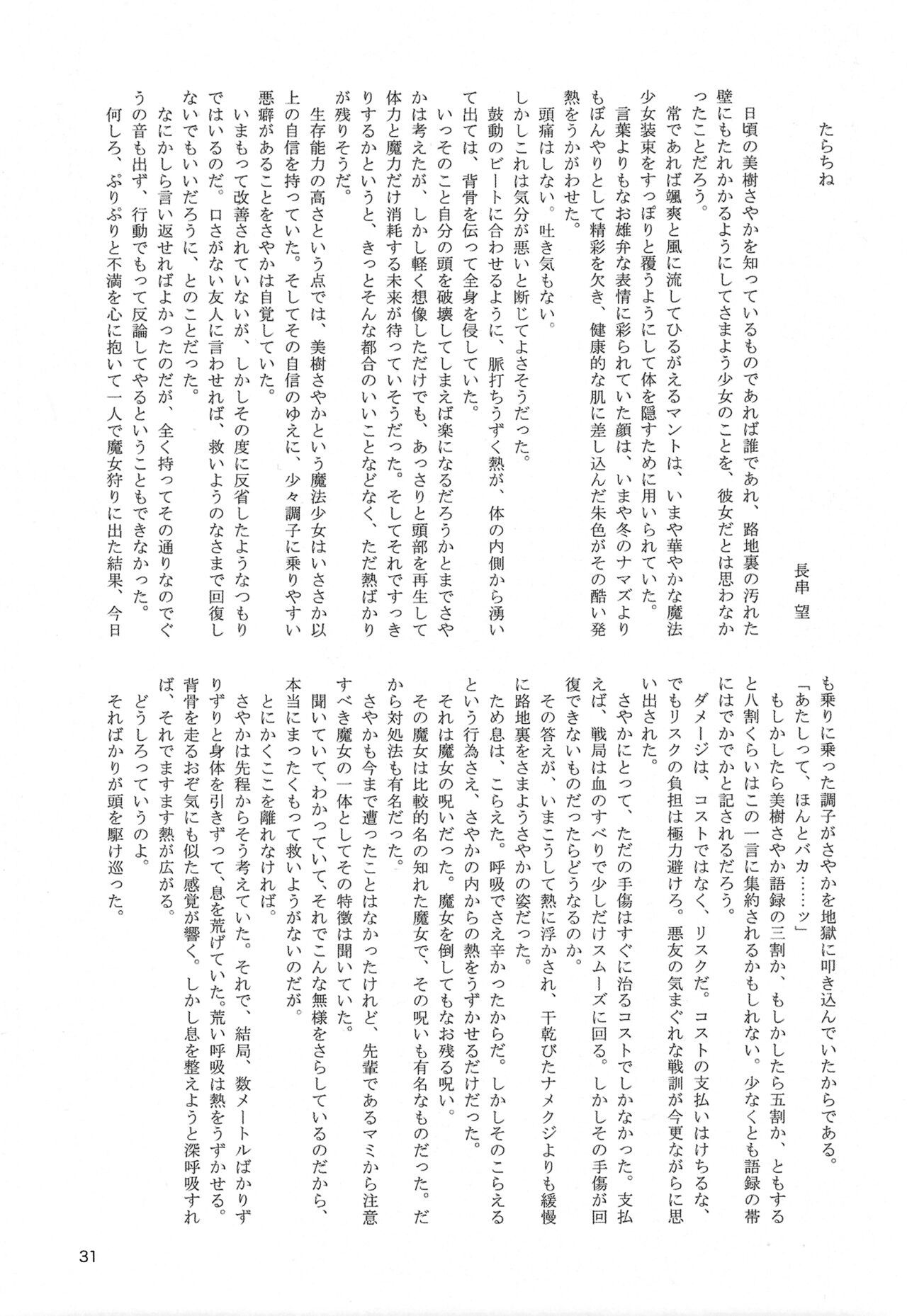 たらちね

長串　望

日頃の美樹さやかを知っているものであれば誰であれ、路地裏の汚れた壁にもたれかかるようにしてさまよう少女のことを、彼女だとは思わなかったことだろう。

常であれば颯爽と風に流してひるがえるマントは、いまや華やかな魔法少女装束をすっぽりと覆うようにして体を隠すために用いられていた。

言葉よりもなお雄弁な表情に彩られていた顔は、いまや冬のナマズよりもぼんやりとして精彩を欠き、健康的な肌に差し込んだ朱色がその酷い発熱をうかがわせた。

頭痛はしない。吐き気もない。

しかしこれは気分が悪いと断じてよさそうだった。

鼓動のビートに合わせるように、脈打ちうずく熱が、体の内側から湧いて出ては、背骨を伝って全身を侵していた。

いっそのこと自分の頭を破壊してしまえば楽になるだろうかとまでさやかは考えたが、しかし軽く想像しただけでも、あっさりと頭部を再生して体力と魔力だけ消耗する未来が待っていそうだった。そしてそれですっきりするかというと、きっとそんな都合のいいことなどなく、ただ熱ばかりが残りそうだ。

生存能力の高さという点では、美樹さやかという魔法少女はいささか以上の自信を持っていた。そしてその自信のゆえに、少々調子に乗りやすい悪癖があることをさやかは自覚していた。

いまもって改善されていないが、しかしその度に反省したようなつもりではいるのだ。口さがない友人に言わせれば、救いようのなさまで回復しないでもいいだろうに、とのことだった。

なにかしら言い返せればよかったのだが、全く持ってその通りなのでぐうの音も出ず、行動でもって反論してやるということもできなかった。

何しろ、ぷりぷりと不満を心に抱いて一人で魔女狩りに出た結果、今日も乗りに乗った調子がさやかを地獄に叩き込んでいたからである。

「あたしって、ほんとバカ……ッ」

もしかしたら美樹さやか語録の三割か、もしかしたら五割か、ともすると八割くらいはこの一言に集約されるかもしれない。少なくとも語録の帯にはでかでかと記されるだろう。

ダメージは、コストではなく、リスクだ。コストの支払いはけちるな、でもリスクの負担は極力避けろ。悪友の気まぐれな戦訓が今更ながらに思い出された。

さやかにとって、ただの手傷はすぐに治るコストでしかなかった。支払えば、戦局は血のすべりで少しだけスムーズに回る。しかしその手傷が回復できないものだったらどうなるのか。

その答えが、いまこうして熱に浮かされ、干乾びたナメクジよりも緩慢に路地裏をさまようさやかの姿だった。

ため息は、こらえた。呼吸でさえ辛かったからだ。しかしそのこらえるという行為さえ、さやかの内からの熱をうずかせるだけだった。

それは魔女の呪いだった。魔女を倒してもなお残る呪い。

その魔女は比較的名の知れた魔女で、その呪いも有名なものだった。だから対処法も有名だった。

さやかも今まで遭ったことはなかったけれど、先輩であるマミから注意すべき魔女の一体としてその特徴は聞いていた。

聞いていて、わかっていて、それでこんな無様をさらしているのだから、本当にまったくもって救いようがないのだが。

とにかくここを離れなければ。

さやかは先程からそう考えていた。それで、結局、数メートルばかりずりずりと身体を引きずって、息を荒げていた。荒い呼吸は熱をうずかせる。背骨を走るおぞ気にも似た感覚が響く。しかし息を整えようと深呼吸すれば、それでますます熱が広がる。

どうしろっていうのよ。

そればかりが頭を駆け巡った。

31